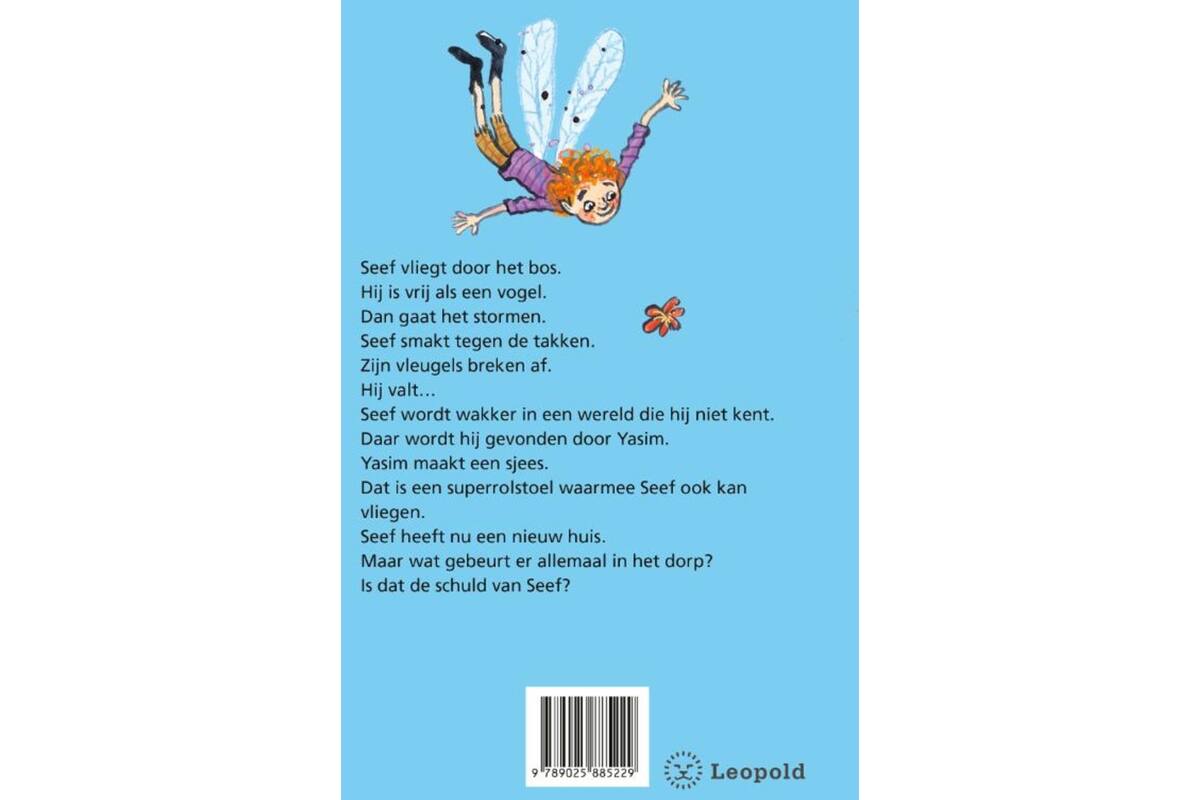 Seef vliegt door het bos.
Hij is vrij als een vogel.
Dan gaat het stormen.
Seef smakt tegen de takken.
Zijn vleugels breken af.
Hij valt…
Seef wordt wakker in een wereld die hij niet kent.
Daar wordt hij gevonden door Yasim.
Yasim maakt een sjees.
Dat is een superrolstoel waarmee Seef ook kan vliegen.
Seef heeft nu een nieuw huis.
Maar wat gebeurt er allemaal in het dorp?
Is dat de schuld van Seef?

9 789025 885229

Leopold